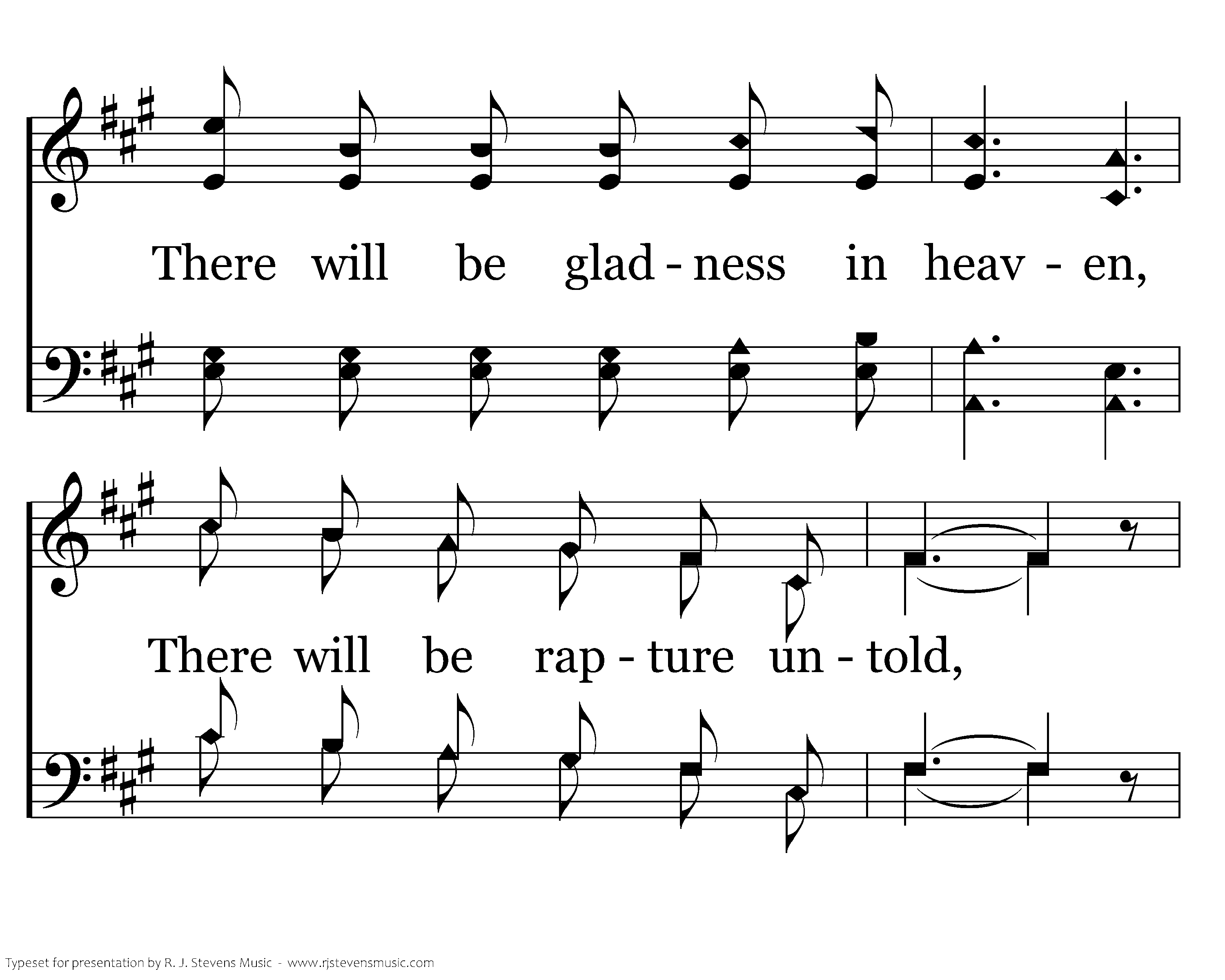 There will be glad - ness in heav - en,

There will be rap - ture un - told,

Typeset for presentation by R. J. Stevens Music - www.rjstevensmusic.com